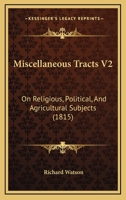 KESSINGER'S LEGACY REPRINTS

Miscellaneous Tracts V2

On Religious, Political, And Agricultural Subjects (1815)

Richard Watson